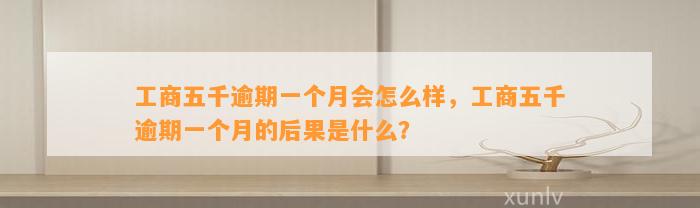 工商五千逾期一个月会怎么样，工商五千逾期一个月的后果是什么?

xunlv